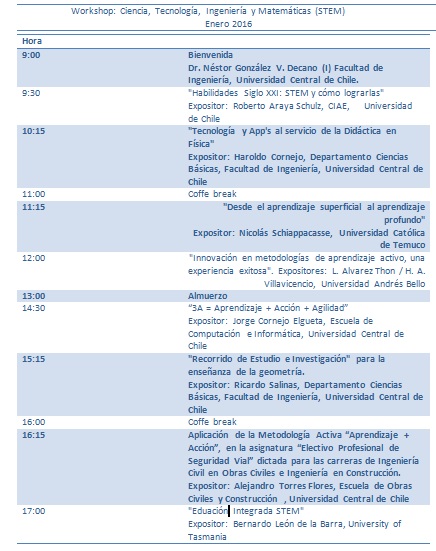 Workshop: Ciencia, Tecnología, Ingeniería y Matemáticas (STEM)
Enero 2016

| Hora | |
|---|---|
| 9:00 | Bienvenida Dr. Néstor González V. Decano (I) Facultad de Ingeniería, Universidad Central de Chile. |
| 9:30 | "Habilidades Siglo XXI: STEM y cómo lograrlas" Expositor: Roberto Araya Schulz, CIAE, Universidad de Chile |
| 10:15 | "Tecnología y App's al servicio de la Didáctica en Física" Expositor: Haroldo Cornejo, Departamento Ciencias Básicas, Facultad de Ingeniería, Universidad Central de Chile |
| 11:00 | Coffe break |
| 11:15 | "Desde el aprendizaje superficial al aprendizaje profundo" Expositor: Nicolás Schiappacasse, Universidad Católica de Temuco |
| 12:00 | "Innovación en metodologías de aprendizaje activo, una experiencia exitosa". Expositores: L. Alvarez Thon / H. A. Villavicencio, Universidad Andrés Bello |
| 13:00 | Almuerzo |
| 14:30 | "3A = Aprendizaje + Acción + Agilidad" Expositor: Jorge Cornejo Elgueta, Escuela de Computación e Informática, Universidad Central de Chile |
| 15:15 | "Recorrido de Estudio e Investigación" para la enseñanza de la geometría. Expositor: Ricardo Salinas, Departamento Ciencias Básicas, Facultad de Ingeniería, Universidad Central de Chile |
| 16:00 | Coffe break |
| 16:15 | Aplicación de la Metodología Activa "Aprendizaje + Acción", en la asignatura "Electivo Profesional de Seguridad Vial" dictada para las carreras de Ingeniería Civil en Obras Civiles e Ingeniería en Construcción. Expositor: Alejandro Torres Flores, Escuela de Obras Civiles y Construcción , Universidad Central de Chile |
| 17:00 | "Eduación Integrada STEM" Expositor: Bernardo León de la Barra, University of Tasmania |